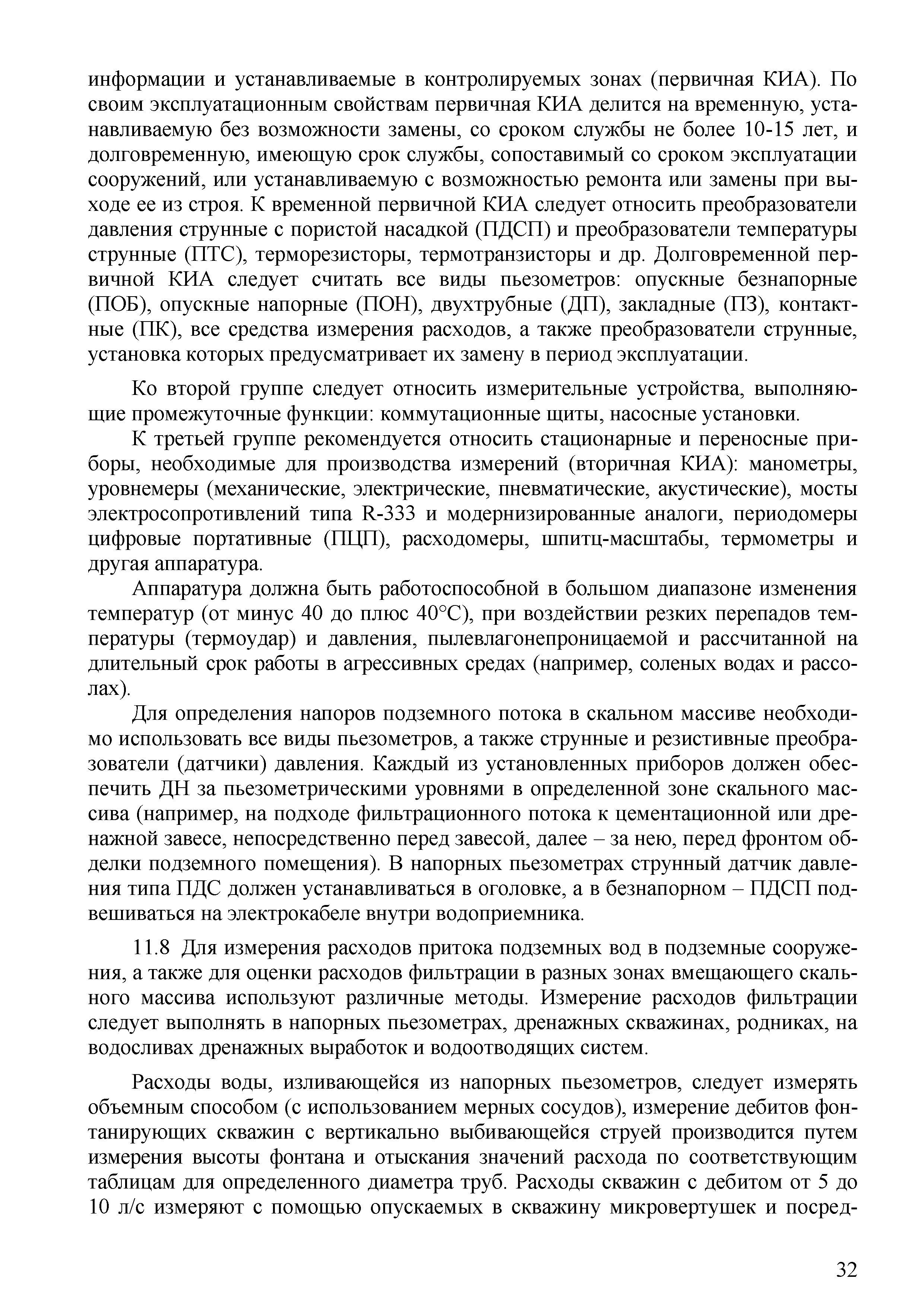 информации и устанавливаемые в контролируемых зонах (первичная КИА). По своим эксплуатационным свойствам первичная КИА делится на временную, устанавливаемую без возможности замены, со сроком службы не более 10-15 лет, и долговременную, имеющую срок службы, сопоставимый со сроком эксплуатации сооружений, или устанавливаемую с возможностью ремонта или замены при выходе ее из строя. К временной первичной КИА следует относить преобразователи давления струнные с пористой насадкой (ПДСП) и преобразователи температуры струнные (ПТС), терморезисторы, термотранзисторы и др. Долговременной первичной КИА следует считать все виды пьезометров: опускные безнапорные (ПОБ), опускные напорные (ПОН), двухтрубные (ДП), закладные (ПЗ), контактные (ПК), все средства измерения расходов, а также преобразователи струнные, установка которых предусматривает их замену в период эксплуатации.

Ко второй группе следует относить измерительные устройства, выполняющие промежуточные функции: коммутационные щиты, насосные установки.

К третьей группе рекомендуется относить стационарные и переносные приборы, необходимые для производства измерений (вторичная КИА): манометры, уровнемеры (механические, электрические, пневматические, акустические), мосты электросопротивлений типа R-333 и модернизированные аналоги, периодомеры цифровые портативные (ПЦП), расходомеры, шпитц-масштабы, термометры и другая аппаратура.

Аппаратура должна быть работоспособной в большом диапазоне изменения температур (от минус 40 до плюс 40°С), при воздействии резких перепадов температуры (термоудар) и давления, пылевлагонепроницаемой и рассчитанной на длительный срок работы в агрессивных средах (например, соленых водах и рассолах).

Для определения напоров подземного потока в скальном массиве необходимо использовать все виды пьезометров, а также струнные и резистивные преобразователи (датчики) давления. Каждый из установленных приборов должен обеспечить ДН за пьезометрическими уровнями в определенной зоне скального массива (например, на подходе фильтрационного потока к цементационной или дренажной завесе, непосредственно перед завесой, далее – за нею, перед фронтом обделки подземного помещения). В напорных пьезометрах струнный датчик давления типа ПДС должен устанавливаться в оголовке, а в безнапорном – ПДСП подвешиваться на электрокабеле внутри водоприемника.

11.8 Для измерения расходов притока подземных вод в подземные сооружения, а также для оценки расходов фильтрации в разных зонах вмещающего скального массива используют различные методы. Измерение расходов фильтрации следует выполнять в напорных пьезометрах, дренажных скважинах, родниках, на водосливах дренажных выработок и водоотводящих систем.

Расходы воды, изливающейся из напорных пьезометров, следует измерять объемным способом (с использованием мерных сосудов), измерение дебитов фонтанирующих скважин с вертикально выбивающейся струей производится путем измерения высоты фонтана и отыскания значений расхода по соответствующим таблицам для определенного диаметра труб. Расходы скважин с дебитом от 5 до 10 л/с измеряют с помощью опускаемых в скважину микровертушек и посред-

32